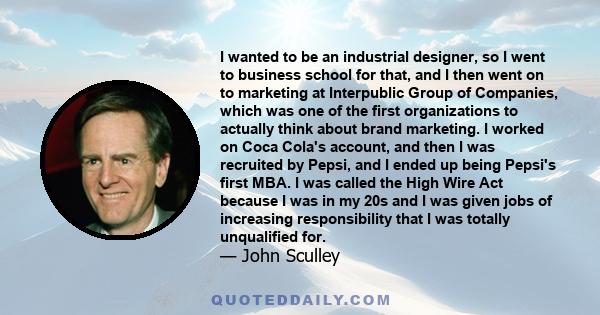 I wanted to be an industrial designer, so I went to business school for that, and I then went on to marketing at Interpublic Group of Companies, which was one of the first organizations to actually think about brand marketing. I worked on Coca Cola's account, and then I was recruited by Pepsi, and I ended up being Pepsi's first MBA. I was called the High Wire Act because I was in my 20s and I was given jobs of increasing responsibility that I was totally unqualified for.
— John Sculley

QUOTEDDAILY.COM